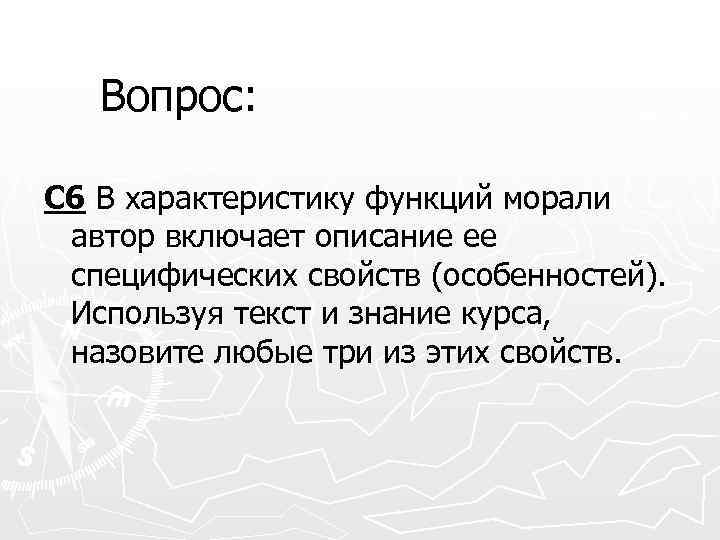 Вопрос:

С6 В характеристику функций морали автор включает описание ее специфических свойств (особенностей). Используя текст и знание курса, назовите любые три из этих свойств.